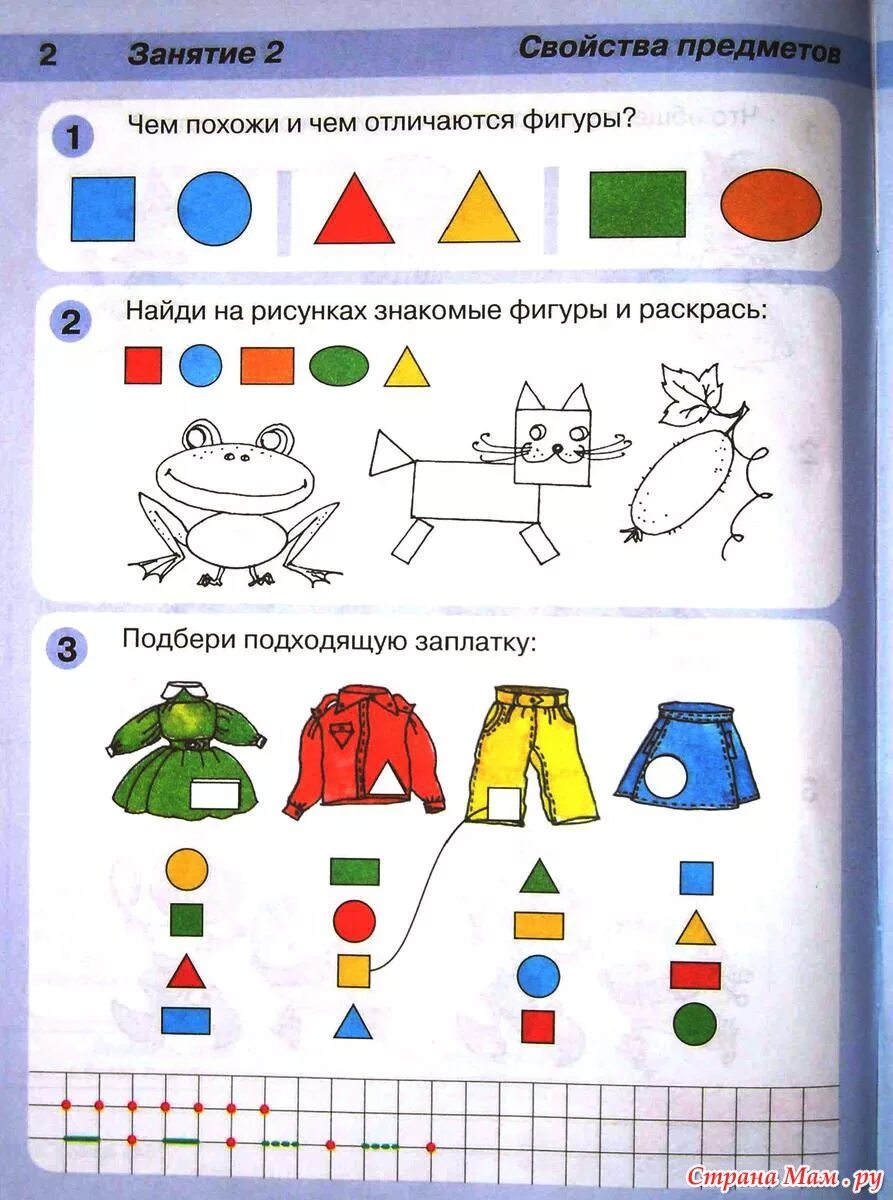 2 Занятие 2 Свойства предметов

1 Чем похожи и чем отличаются фигуры?

2 Найди на рисунках знакомые фигуры и раскрась:

3 Подбери подходящую заплатку:

Страна Мам.ру